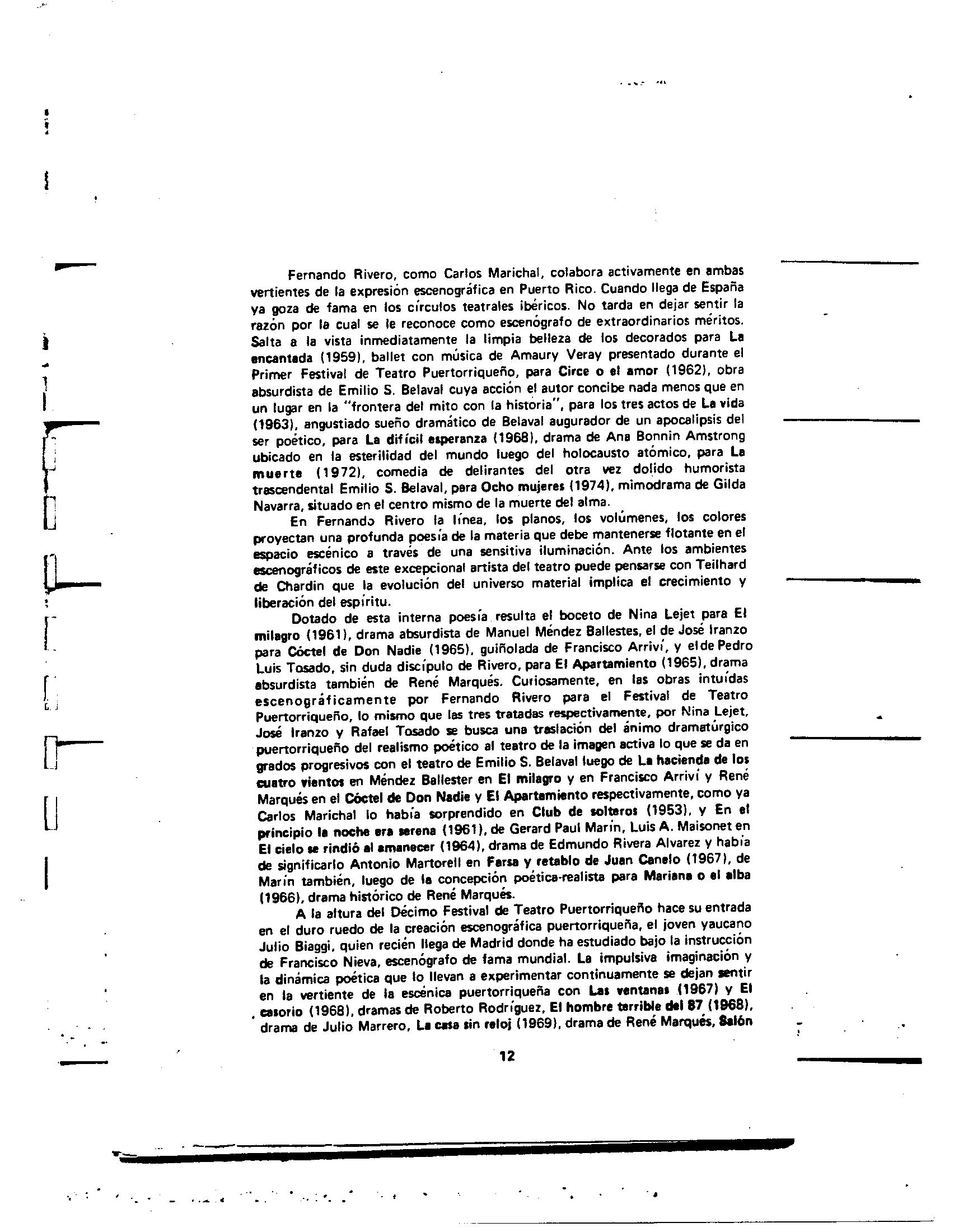 Fernando Rivero, como Carlos Marichal, colabora activamente en ambas vertientes de la expresión escenográfica en Puerto Rico. Cuando llega de España ya goza de fama en los círculos teatrales ibéricos. No tarda en dejar sentir la razón por la cual se le reconoce como escenógrafo de extraordinarios méritos. Salta a la vista inmediatamente la limpia belleza de los decorados para La encantada (1959), ballet con música de Amaury Veray presentado durante el Primer Festival de Teatro Puertorriqueño, para Circe o el amor (1962), obra absurdista de Emilio S. Belaval cuya acción el autor concibe nada menos que en un lugar en la "frontera del mito con la historia", para los tres actos de La vida (1963), angustiado sueño dramático de Belaval augurador de un apocalipsis del ser poético, para La difícil esperanza (1968), drama de Ana Bonnin Amstrong ubicado en la esterilidad del mundo luego del holocausto atómico, para La muerte (1972), comedia de delirantes del otra vez dolido humorista trascendental Emilio S. Belaval, para Ocho mujeres (1974), mimodrama de Gilda Navarra, situado en el centro mismo de la muerte del alma.

En Fernando Rivero la línea, los planos, los volúmenes, los colores proyectan una profunda poesía de la materia que debe mantenerse flotante en el espacio escénico a través de una sensitiva iluminación. Ante los ambientes escenográficos de este excepcional artista del teatro puede pensarse con Teilhard de Chardin que la evolución del universo material implica el crecimiento y liberación del espíritu.

Dotado de esta interna poesía resulta el boceto de Nina Lejet para El milagro (1961), drama absurdista de Manuel Méndez Ballestes, el de José Iranzo para Cóctel de Don Nadie (1965), guiñolada de Francisco Arriví, y el de Pedro Luis Tosado, sin duda discípulo de Rivero, para El Apartamiento (1965), drama absurdista también de René Marqués. Curiosamente, en las obras intuídas escenográficamente por Fernando Rivero para el Festival de Teatro Puertorriqueño, lo mismo que las tres tratadas respectivamente, por Nina Lejet, José Iranzo y Rafael Tosado se busca una traslación del ánimo dramatúrgico puertorriqueño del realismo poético al teatro de la imagen activa lo que se da en grados progresivos con el teatro de Emilio S. Belaval luego de La hacienda de los cuatro vientos en Méndez Ballester en El milagro y en Francisco Arriví y René Marqués en el Cóctel de Don Nadie y El Apartamiento respectivamente, como ya Carlos Marichal lo había sorprendido en Club de solteros (1953), y En el principio la noche era serena (1961), de Gerard Paul Marín, Luis A. Maisonet en El cielo se rindió al amanecer (1964), drama de Edmundo Rivera Alvarez y había de significarlo Antonio Martorell en Farsa y retablo de Juan Canelo (1967), de Marín también, luego de la concepción poética-realista para Mariana o el alba (1966), drama histórico de René Marqués.

A la altura del Décimo Festival de Teatro Puertorriqueño hace su entrada en el duro ruedo de la creación escenográfica puertorriqueña, el joven yaucano Julio Biaggi, quien recién llega de Madrid donde ha estudiado bajo la instrucción de Francisco Nieva, escenógrafo de fama mundial. La impulsiva imaginación y la dinámica poética que lo llevan a experimentar continuamente se dejan sentir en la vertiente de la escénica puertorriqueña con Las ventanas (1967) y El casorio (1968), dramas de Roberto Rodríguez, El hombre terrible del 87 (1968), drama de Julio Marrero, La casa sin reloj (1969), drama de René Marqués, Salón

12